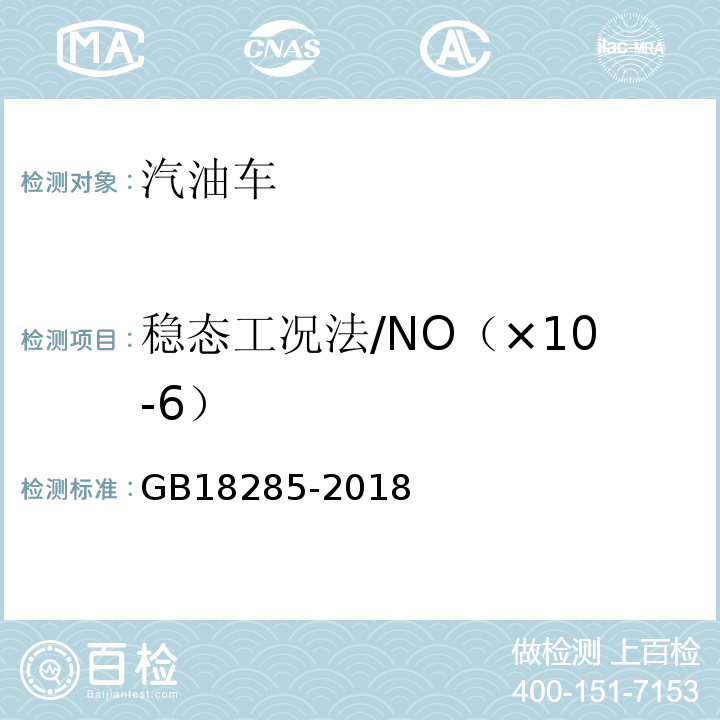 MA
CNAS
AL
ilac-MRA

检测对象：汽油车

检测项目：稳态工况法/NO（×10-6）

检测标准：GB18285-2018

百检
Baijiantest.com

做检测 上百检
400-151-7153